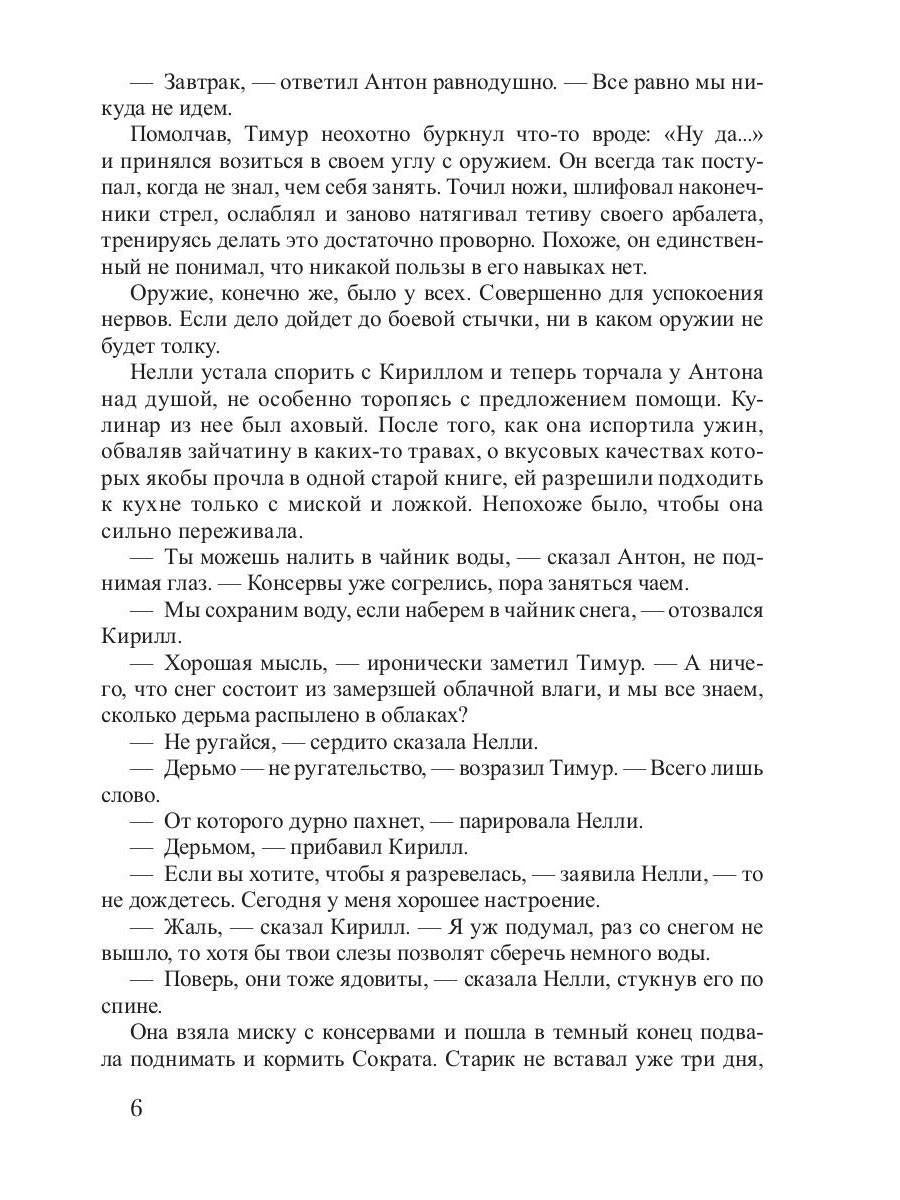 — Завтрак, — ответил Антон равнодушно. — Все равно мы никуда не идем.

Помолчав, Тимур неохотно буркнул что-то вроде: «Ну да...» и принялся возиться в своем углу с оружием. Он всегда так поступал, когда не знал, чем себя занять. Точил ножи, шлифовал наконечники стрел, ослаблял и заново натягивал тетиву своего арбалета, тренируясь делать это достаточно проворно. Похоже, он единственный не понимал, что никакой пользы в его навыках нет.

Оружие, конечно же, было у всех. Совершенно для успокоения нервов. Если дело дойдет до боевой стычки, ни в каком оружии не будет толку.

Нелли устала спорить с Кириллом и теперь торчала у Антона над душой, не особенно торопясь с предложением помощи. Кулинар из нее был аховый. После того, как она испортила ужин, обваляв зайчатину в каких-то травах, о вкусовых качествах которых якобы прочла в одной старой книге, ей разрешили подходить к кухне только с миской и ложкой. Непохоже было, чтобы она сильно переживала.

— Ты можешь налить в чайник воды, — сказал Антон, не поднимая глаз. — Консервы уже согрелись, пора заняться чаем.

— Мы сохраним воду, если наберем в чайник снега, — отозвался Кирилл.

— Хорошая мысль, — иронически заметил Тимур. — А ничего, что снег состоит из замерзшей облачной влаги, и мы все знаем, сколько дерьма распылено в облаках?

— Не ругайся, — сердито сказала Нелли.

— Дерьмо — не ругательство, — возразил Тимур. — Всего лишь слово.

— От которого дурно пахнет, — парировала Нелли.

— Дерьмом, — прибавил Кирилл.

— Если вы хотите, чтобы я разревелась, — заявила Нелли, — то не дождетесь. Сегодня у меня хорошее настроение.

— Жаль, — сказал Кирилл. — Я уж подумал, раз со снегом не вышло, то хотя бы твои слезы позволят сберечь немного воды.

— Поверь, они тоже ядовиты, — сказала Нелли, стукнув его по спине.

Она взяла миску с консервами и пошла в темный конец подвала поднимать и кормить Сократа. Старик не вставал уже три дня,

6